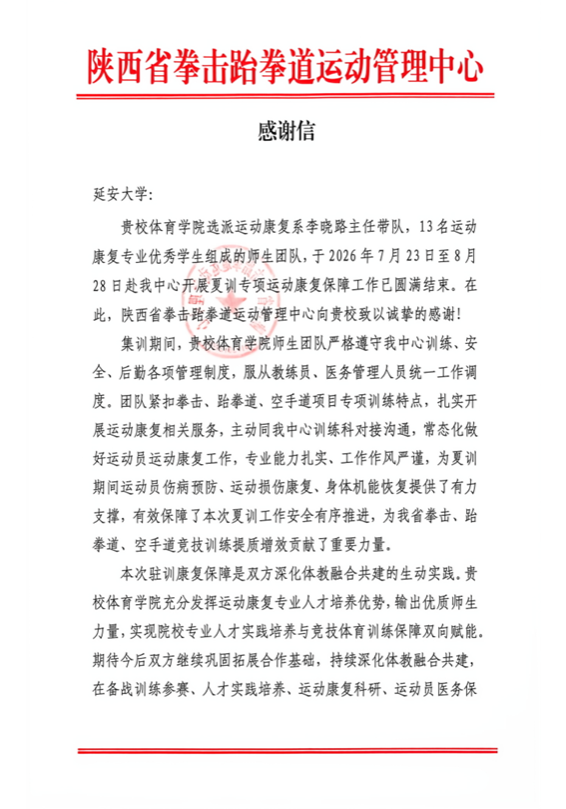 陕西省拳击跆拳道运动管理中心

感谢信

延安大学:

贵校体育学院选派运动康复系李晓路主任带队，13名运动康复专业优秀学生组成的师生团队，于2026年7月23日至8月28日赴我中心开展夏训专项运动康复保障工作已圆满结束。在此，陕西省拳击跆拳道运动管理中心向贵校致以诚挚的感谢!

集训期间，贵校体育学院师生团队严格遵守我中心训练、安全、后勤各项管理制度，服从教练员、医务管理人员统一工作调度。团队紧扣拳击、跆拳道、空手道项目专项训练特点，扎实开展运动康复相关服务，主动同我中心训练科对接沟通，常态化做好运动员运动康复工作，专业能力扎实、工作作风严谨，为夏训期间运动员伤病预防、运动损伤康复、身体机能恢复提供了有力支撑，有效保障了本次夏训工作安全有序推进，为我省拳击、跆拳道、空手道竞技训练提质增效贡献了重要力量。

本次驻训康复保障是双方深化体教融合共建的生动实践。贵校体育学院充分发挥运动康复专业人才培养优势，输出优质师生力量，实现院校专业人才实践培养与竞技体育训练保障双向赋能。期待今后双方继续巩固拓展合作基础，持续深化体教融合共建，在备战训练参赛、人才实践培养、运动康复科研、运动员医务保